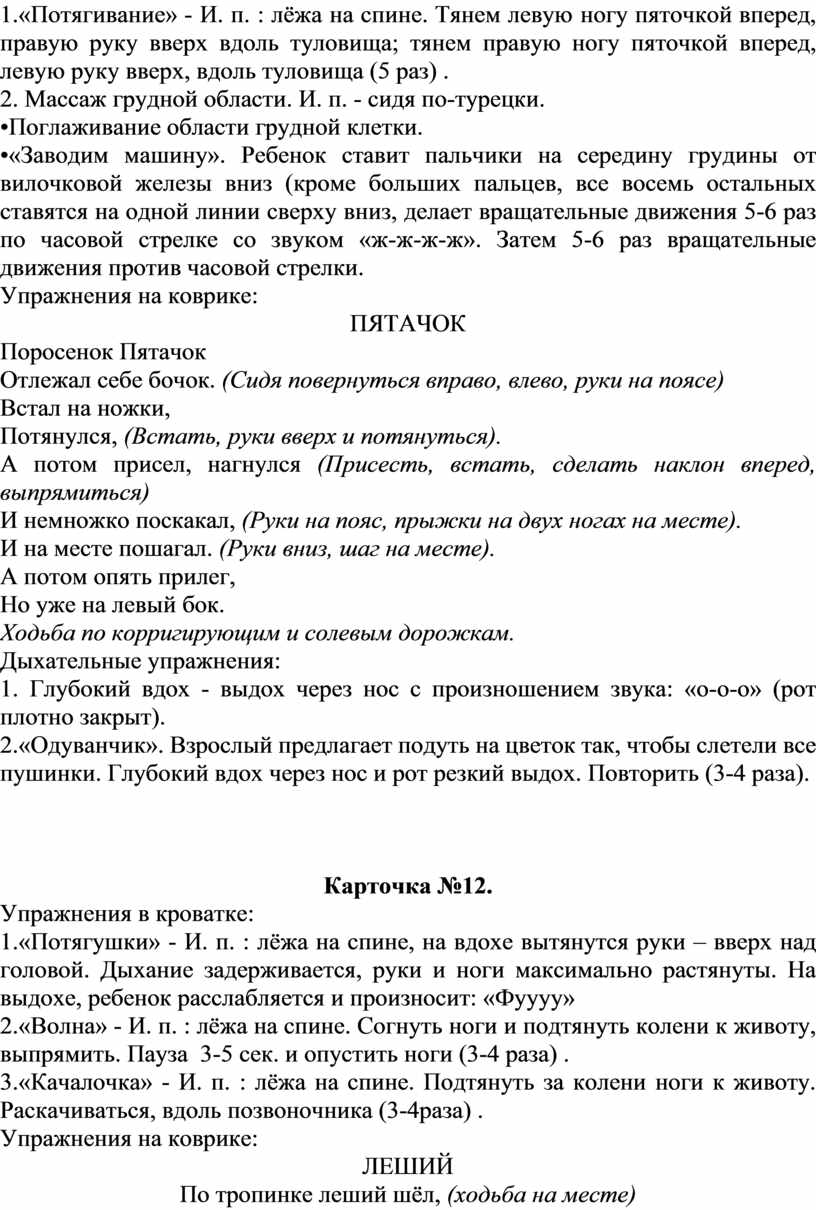 1.«Потягивание» - И. п. : лёжа на спине. Тянем левую ногу пяточкой вперед, правую руку вверх вдоль туловища; тянем правую ногу пяточкой вперед, левую руку вверх, вдоль туловища (5 раз) .
2. Массаж грудной области. И. п. - сидя по-турецки.
•Поглаживание области грудной клетки.
•«Заводим машину». Ребенок ставит пальчики на середину грудины от вилочковой железы вниз (кроме больших пальцев, все восемь остальных ставятся на одной линии сверху вниз, делает вращательные движения 5-6 раз по часовой стрелке со звуком «ж-ж-ж-ж». Затем 5-6 раз вращательные движения против часовой стрелки.
Упражнения на коврике:
ПЯТАЧОК
Поросенок Пятачок
Отлежал себе бочок. (Сидя повернуться вправо, влево, руки на поясе)
Встал на ножки,
Потянулся, (Встать, руки вверх и потянуться).
А потом присел, нагнулся (Присесть, встать, сделать наклон вперед, выпрямиться)
И немножко поскакал, (Руки на пояс, прыжки на двух ногах на месте).
И на месте пошагал. (Руки вниз, шаг на месте).
А потом опять прилег,
Но уже на левый бок.
Ходьба по корригирующим и солевым дорожкам.
Дыхательные упражнения:
1. Глубокий вдох - выдох через нос с произношением звука: «о-о-о» (рот плотно закрыт).
2.«Одуванчик». Взрослый предлагает подуть на цветок так, чтобы слетели все пушинки. Глубокий вдох через нос и рот резкий выдох. Повторить (3-4 раза).

Карточка №12.
Упражнения в кроватке:
1.«Потягушки» - И. п. : лёжа на спине, на вдохе вытянутся руки – вверх над головой. Дыхание задерживается, руки и ноги максимально растянуты. На выдохе, ребенок расслабляется и произносит: «Фуууу»
2.«Волна» - И. п. : лёжа на спине. Согнуть ноги и подтянуть колени к животу, выпрямить. Пауза 3-5 сек. и опустить ноги (3-4 раза) .
3.«Качалочка» - И. п. : лёжа на спине. Подтянуть за колени ноги к животу. Раскачиваться, вдоль позвоночника (3-4раза) .
Упражнения на коврике:
ЛЕШИЙ
По тропинке леший шёл, (ходьба на месте)